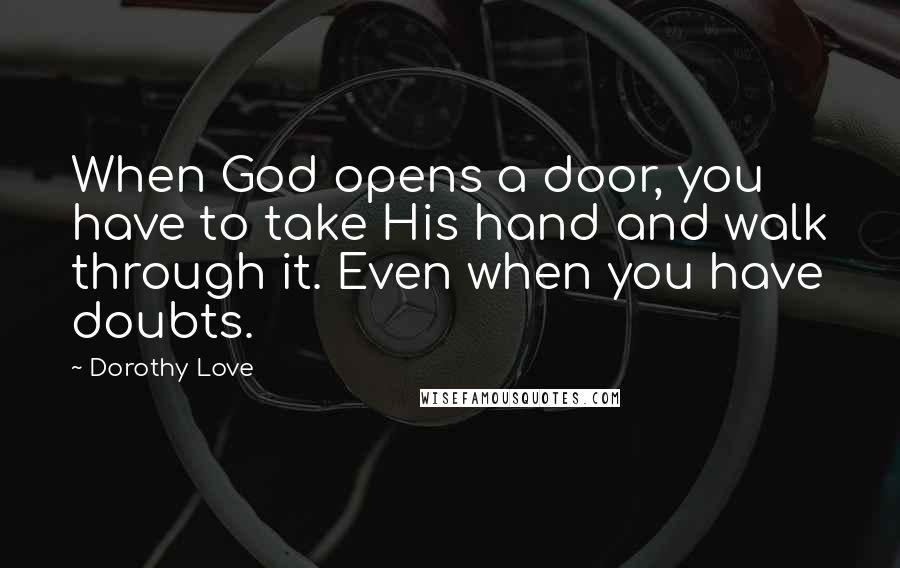 When God opens a door, you have to take His hand and walk through it. Even when you have doubts.

~ Dorothy Love

WISEFAMOUSQUOTES.COM